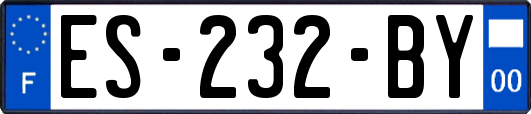 F

ES-232-BY

00